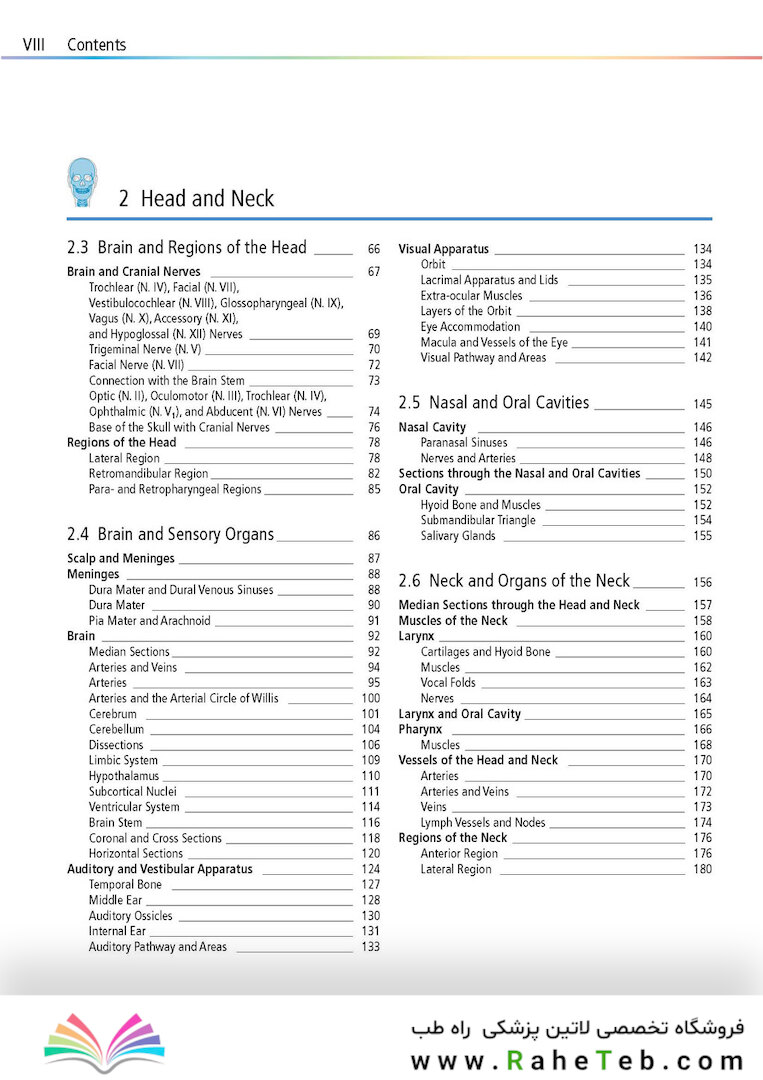 VIII Contents

2 Head and Neck

2.3 Brain and Regions of the Head 66

Brain and Cranial Nerves 67
Trochlear (N. IV), Facial (N. VII), Vestibulocochlear (N. VIII), Glossopharyngeal (N. IX), Vagus (N. X), Accessory (N. XI), and Hypoglossal (N. XII) Nerves 69
Trigeminal Nerve (N. V) 70
Facial Nerve (N. VII) 72
Connection with the Brain Stem 73
Optic (N. II), Oculomotor (N. III), Trochlear (N. IV), Ophthalmic (N. $V_1$), and Abducent (N. VI) Nerves 74
Base of the Skull with Cranial Nerves 76
Regions of the Head 78
Lateral Region 78
Retromandibular Region 82
Para- and Retropharyngeal Regions 85

2.4 Brain and Sensory Organs 86

Scalp and Meninges 87
Meninges 88
Dura Mater and Dural Venous Sinuses 88
Dura Mater 90
Pia Mater and Arachnoid 91
Brain 92
Median Sections 92
Arteries and Veins 94
Arteries 95
Arteries and the Arterial Circle of Willis 100
Cerebrum 101
Cerebellum 104
Dissections 106
Limbic System 109
Hypothalamus 110
Subcortical Nuclei 111
Ventricular System 114
Brain Stem 116
Coronal and Cross Sections 118
Horizontal Sections 120
Auditory and Vestibular Apparatus 124
Temporal Bone 127
Middle Ear 128
Auditory Ossicles 130
Internal Ear 131
Auditory Pathway and Areas 133

Visual Apparatus 134
Orbit 134
Lacrimal Apparatus and Lids 135
Extra-ocular Muscles 136
Layers of the Orbit 138
Eye Accommodation 140
Macula and Vessels of the Eye 141
Visual Pathway and Areas 142

2.5 Nasal and Oral Cavities 145

Nasal Cavity 146
Paranasal Sinuses 146
Nerves and Arteries 148
Sections through the Nasal and Oral Cavities 150
Oral Cavity 152
Hyoid Bone and Muscles 152
Submandibular Triangle 154
Salivary Glands 155

2.6 Neck and Organs of the Neck 156

Median Sections through the Head and Neck 157
Muscles of the Neck 158
Larynx 160
Cartilages and Hyoid Bone 160
Muscles 162
Vocal Folds 163
Nerves 164
Larynx and Oral Cavity 165
Pharynx 166
Muscles 168
Vessels of the Head and Neck 170
Arteries 170
Arteries and Veins 172
Veins 173
Lymph Vessels and Nodes 174
Regions of the Neck 176
Anterior Region 176
Lateral Region 180

فروشگاه تخصصی لاتین پزشکی راه طب
www.RaheTeb.com